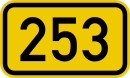 253